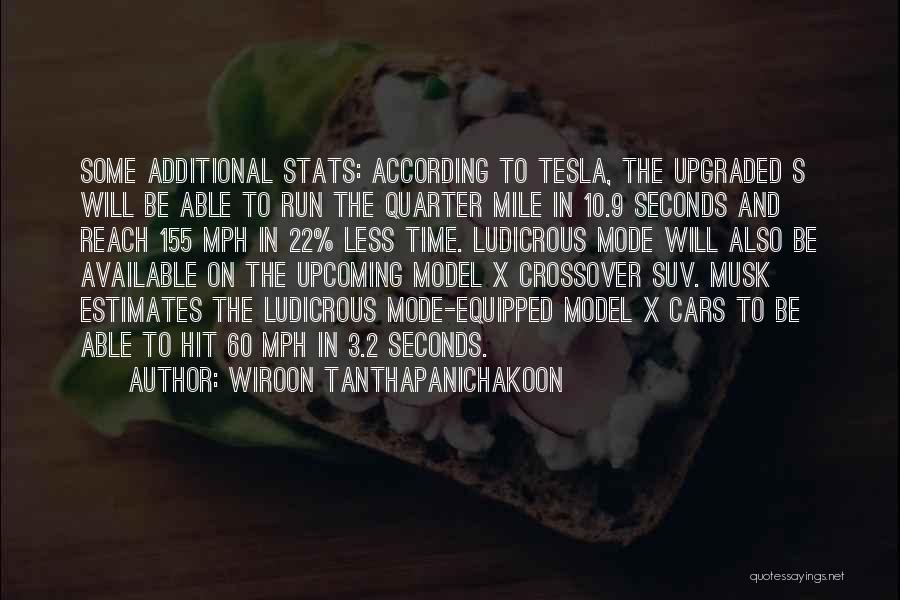 SOME ADDITIONAL STATS: ACCORDING TO TESLA, THE UPGRADED S WILL BE ABLE TO RUN THE QUARTER MILE IN 10.9 SECONDS AND REACH 155 MPH IN 22% LESS TIME. LUDICROUS MODE WILL ALSO BE AVAILABLE ON THE UPCOMING MODEL X CROSSOVER SUV. MUSK ESTIMATES THE LUDICROUS MODE-EQUIPPED MODEL X CARS TO BE ABLE TO HIT 60 MPH IN 3.2 SECONDS.

AUTHOR: WIROON TANTHAPANICHAKOON

quotessayings.net